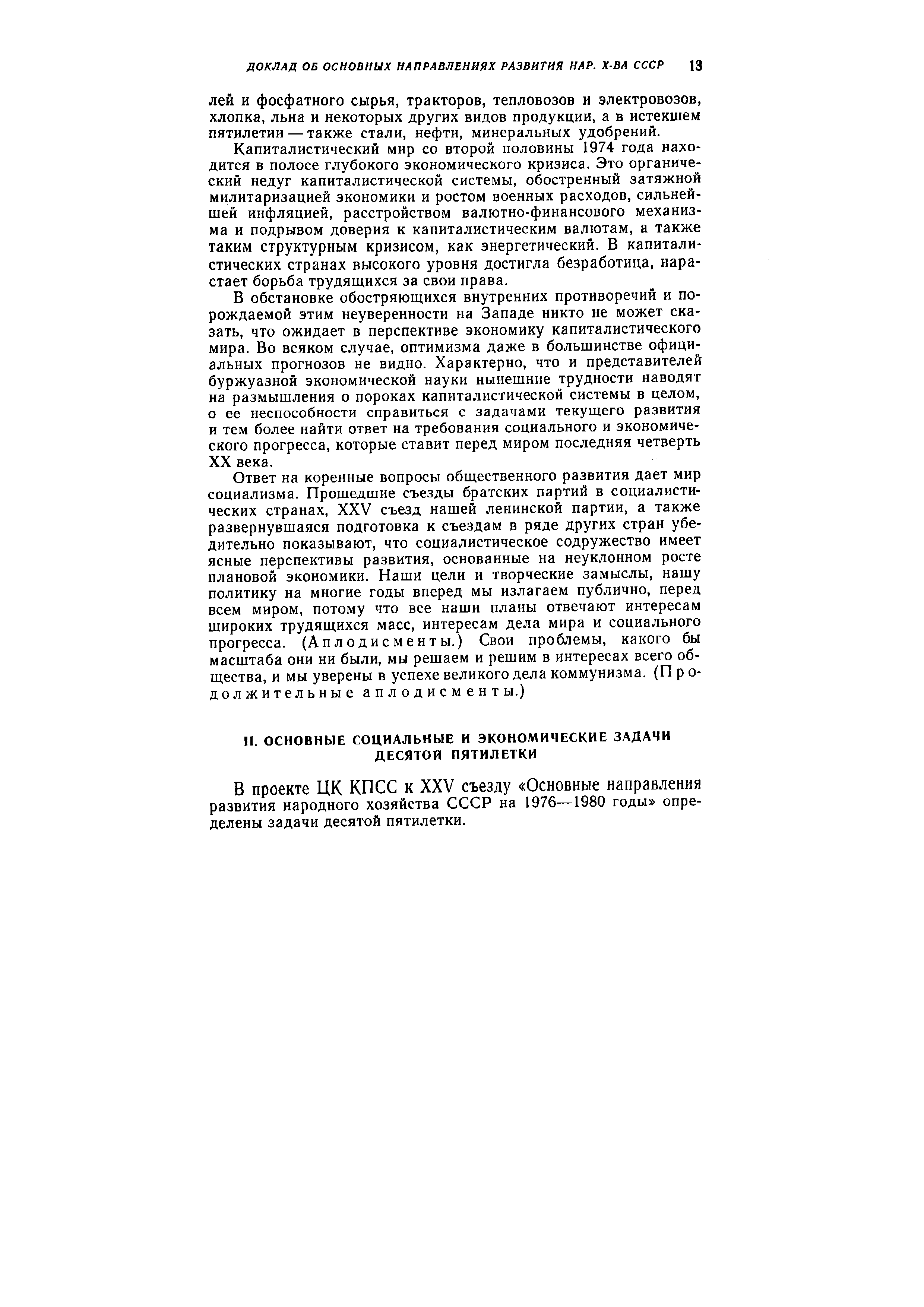 ДОКЛАД ОБ ОСНОВНЫХ НАПРАВЛЕНИЯХ РАЗВИТИЯ НАР. Х-ВА СССР 13

лей и фосфатного сырья, тракторов, тепловозов и электровозов, хлопка, льна и некоторых других видов продукции, а в истекшем пятилетии — также стали, нефти, минеральных удобрений.

Капиталистический мир со второй половины 1974 года находится в полосе глубокого экономического кризиса. Это органический недуг капиталистической системы, обостренный затяжной милитаризацией экономики и ростом военных расходов, сильнейшей инфляцией, расстройством валютно-финансового механизма и подрывом доверия к капиталистическим валютам, а также таким структурным кризисом, как энергетический. В капиталистических странах высокого уровня достигла безработица, нарастает борьба трудящихся за свои права.

В обстановке обостряющихся внутренних противоречий и порождаемой этим неуверенности на Западе никто не может сказать, что ожидает в перспективе экономику капиталистического мира. Во всяком случае, оптимизма даже в большинстве официальных прогнозов не видно. Характерно, что и представителей буржуазной экономической науки нынешние трудности наводят на размышления о пороках капиталистической системы в целом, о ее неспособности справиться с задачами текущего развития и тем более найти ответ на требования социального и экономического прогресса, которые ставит перед миром последняя четверть XX века.

Ответ на коренные вопросы общественного развития дает мир социализма. Прошедшие съезды братских партий в социалистических странах, XXV съезд нашей ленинской партии, а также развернувшаяся подготовка к съездам в ряде других стран убедительно показывают, что социалистическое содружество имеет ясные перспективы развития, основанные на неуклонном росте плановой экономики. Наши цели и творческие замыслы, нашу политику на многие годы вперед мы излагаем публично, перед всем миром, потому что все наши планы отвечают интересам широких трудящихся масс, интересам дела мира и социального прогресса. (Аплодисменты.) Свои проблемы, какого бы масштаба они ни были, мы решаем и решим в интересах всего общества, и мы уверены в успехе великого дела коммунизма. (Продолжительные аплодисменты.)

II. ОСНОВНЫЕ СОЦИАЛЬНЫЕ И ЭКОНОМИЧЕСКИЕ ЗАДАЧИ ДЕСЯТОЙ ПЯТИЛЕТКИ

В проекте ЦК КПСС к XXV съезду «Основные направления развития народного хозяйства СССР на 1976—1980 годы» определены задачи десятой пятилетки.